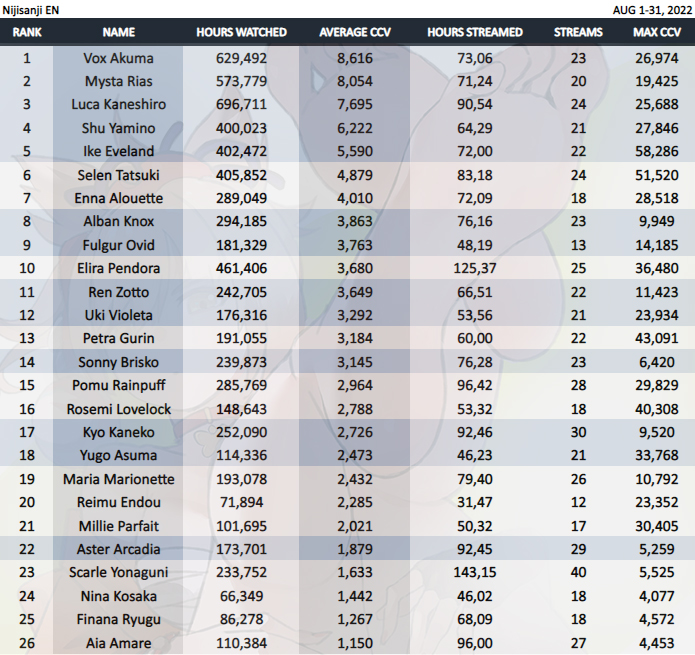 Nijisanji EN

AUG 1-31, 2022

| RANK | NAME | HOURS WATCHED | AVERAGE CCV | HOURS STREAMED | STREAMS | MAX CCV |
|---|---|---|---|---|---|---|
| 1 | Vox Akuma | 629,492 | 8,616 | 73,06 | 23 | 26,974 |
| 2 | Mysta Rias | 573,779 | 8,054 | 71,24 | 20 | 19,425 |
| 3 | Luca Kaneshiro | 696,711 | 7,695 | 90,54 | 24 | 25,688 |
| 4 | Shu Yamino | 400,023 | 6,222 | 64,29 | 21 | 27,846 |
| 5 | Ike Eveland | 402,472 | 5,590 | 72,00 | 22 | 58,286 |
| 6 | Selen Tatsuki | 405,852 | 4,879 | 83,18 | 24 | 51,520 |
| 7 | Enna Alouette | 289,049 | 4,010 | 72,09 | 18 | 28,518 |
| 8 | Alban Knox | 294,185 | 3,863 | 76,16 | 23 | 9,949 |
| 9 | Fulgur Ovid | 181,329 | 3,763 | 48,19 | 13 | 14,185 |
| 10 | Elira Pendora | 461,406 | 3,680 | 125,37 | 25 | 36,480 |
| 11 | Ren Zotto | 242,705 | 3,649 | 66,51 | 22 | 11,423 |
| 12 | Uki Violeta | 176,316 | 3,292 | 53,56 | 21 | 23,934 |
| 13 | Petra Gurin | 191,055 | 3,184 | 60,00 | 22 | 43,091 |
| 14 | Sonny Brisko | 239,873 | 3,145 | 76,28 | 23 | 6,420 |
| 15 | Pomu Rainpuff | 285,769 | 2,964 | 96,42 | 28 | 29,829 |
| 16 | Rosemi Lovelock | 148,643 | 2,788 | 53,32 | 18 | 40,308 |
| 17 | Kyo Kaneko | 252,090 | 2,726 | 92,46 | 30 | 9,520 |
| 18 | Yugo Asuma | 114,336 | 2,473 | 46,23 | 21 | 33,768 |
| 19 | Maria Marionette | 193,078 | 2,432 | 79,40 | 26 | 10,792 |
| 20 | Reimu Endou | 71,894 | 2,285 | 31,47 | 12 | 23,352 |
| 21 | Millie Parfait | 101,695 | 2,021 | 50,32 | 17 | 30,405 |
| 22 | Aster Arcadia | 173,701 | 1,879 | 92,45 | 29 | 5,259 |
| 23 | Scarle Yonaguni | 233,752 | 1,633 | 143,15 | 40 | 5,525 |
| 24 | Nina Kosaka | 66,349 | 1,442 | 46,02 | 18 | 4,077 |
| 25 | Finana Ryugu | 86,278 | 1,267 | 68,09 | 18 | 4,572 |
| 26 | Aia Amare | 110,384 | 1,150 | 96,00 | 27 | 4,453 |